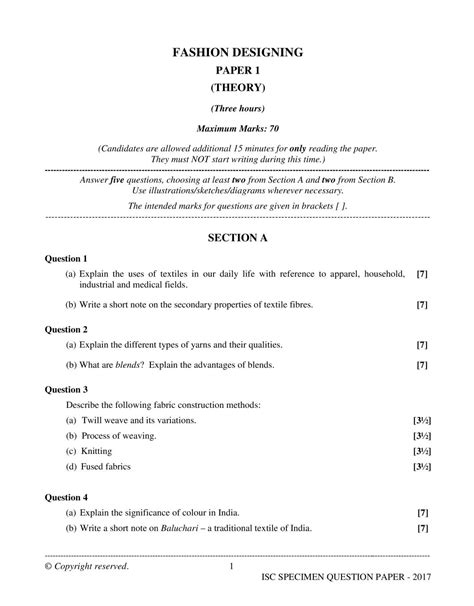 FASHION DESIGNING

PAPER 1

(THEORY)

(Three hours)

Maximum Marks: 70

(Candidates are allowed additional 15 minutes for only reading the paper. They must NOT start writing during this time.)

Answer five questions, choosing at least two from Section A and two from Section B. Use illustrations/sketches/diagrams wherever necessary.

The intended marks for questions are given in brackets [ ].

SECTION A

Question 1

(a) Explain the uses of textiles in our daily life with reference to apparel, household, industrial and medical fields. [7]

(b) Write a short note on the secondary properties of textile fibres. [7]

Question 2

(a) Explain the different types of yarns and their qualities. [7]

(b) What are blends? Explain the advantages of blends. [7]

Question 3

Describe the following fabric construction methods:

(a) Twill weave and its variations. [3½]

(b) Process of weaving. [3½]

(c) Knitting [3½]

(d) Fused fabrics [3½]

Question 4

(a) Explain the significance of colour in India. [7]

(b) Write a short note on Baluchari – a traditional textile of India. [7]

© Copyright reserved. 1 ISC SPECIMEN QUESTION PAPER - 2017